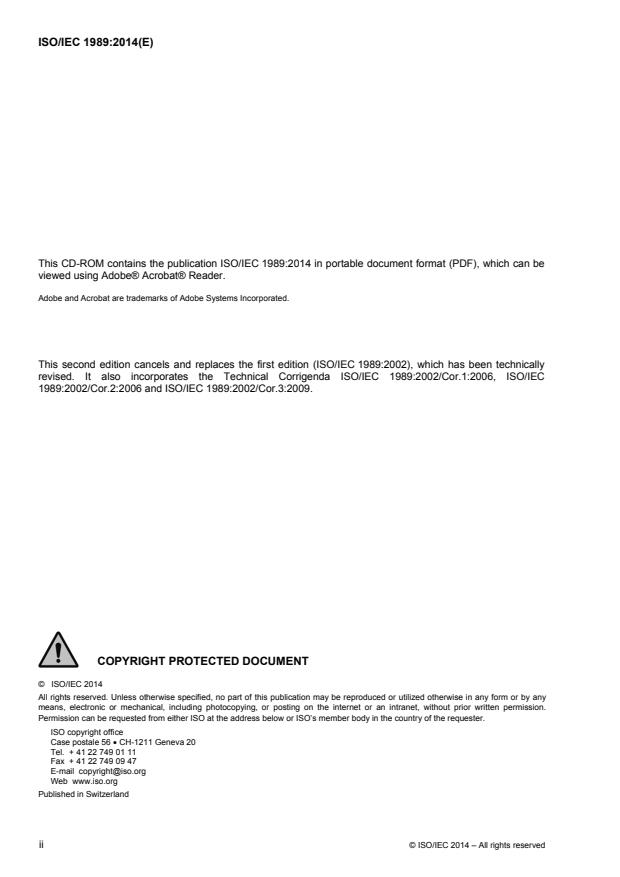 ISO/IEC 1989:2014(E)

This CD-ROM contains the publication ISO/IEC 1989:2014 in portable document format (PDF), which can be viewed using Adobe® Acrobat® Reader.

Adobe and Acrobat are trademarks of Adobe Systems Incorporated.

This second edition cancels and replaces the first edition (ISO/IEC 1989:2002), which has been technically revised. It also incorporates the Technical Corrigenda ISO/IEC 1989:2002/Cor.1:2006, ISO/IEC 1989:2002/Cor.2:2006 and ISO/IEC 1989:2002/Cor.3:2009.

COPYRIGHT PROTECTED DOCUMENT

© ISO/IEC 2014

All rights reserved. Unless otherwise specified, no part of this publication may be reproduced or utilized otherwise in any form or by any means, electronic or mechanical, including photocopying, or posting on the internet or an intranet, without prior written permission. Permission can be requested from either ISO at the address below or ISO's member body in the country of the requester.

ISO copyright office
Case postale 56 • CH-1211 Geneva 20
Tel. + 41 22 749 01 11
Fax + 41 22 749 09 47
E-mail copyright@iso.org
Web www.iso.org

Published in Switzerland

ii

© ISO/IEC 2014 – All rights reserved